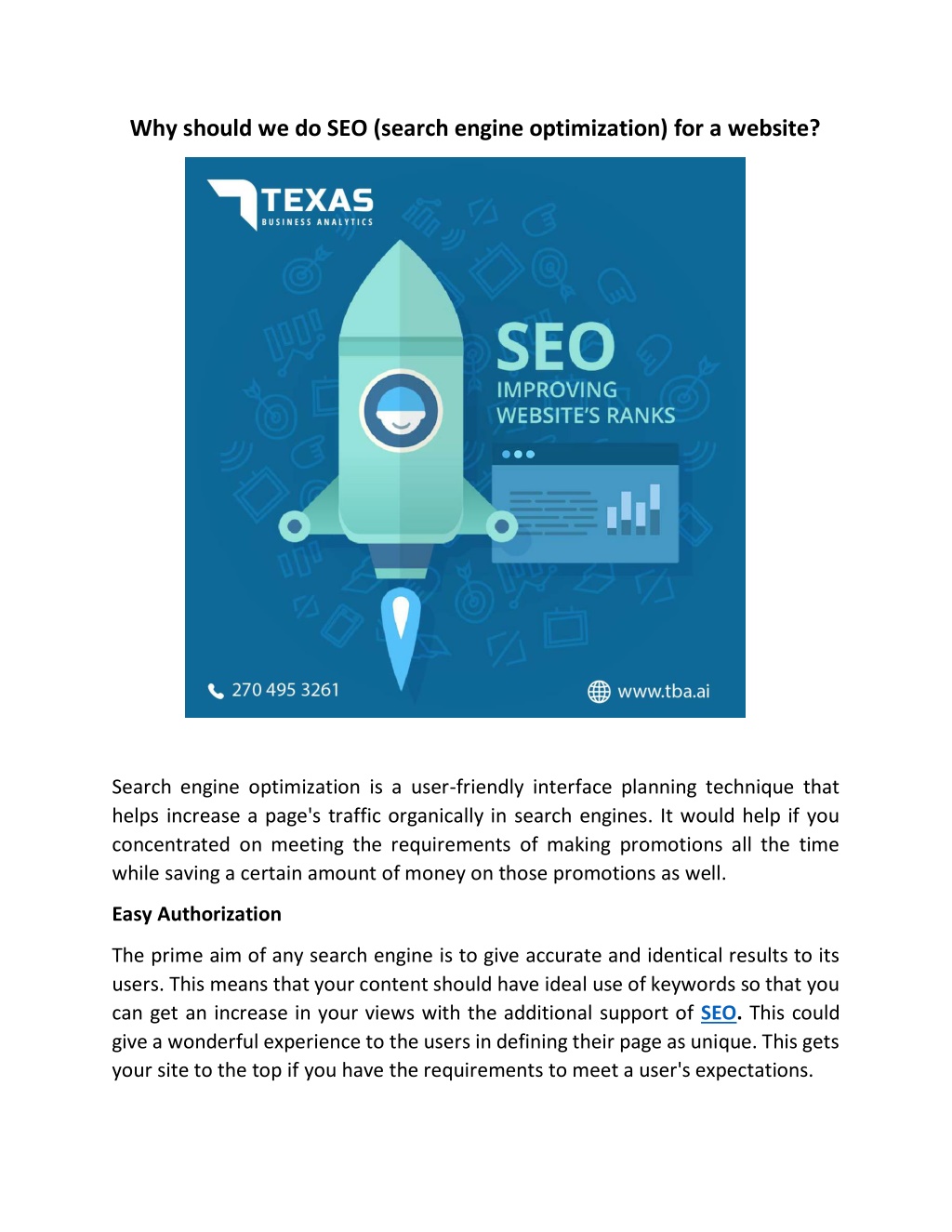 Why should we do SEO (search engine optimization) for a website?

TEXAS
BUSINESS ANALYTICS

SEO
IMPROVING
WEBSITE'S RANKS

270 495 3261

www.tba.ai

Search engine optimization is a user-friendly interface planning technique that helps increase a page's traffic organically in search engines. It would help if you concentrated on meeting the requirements of making promotions all the time while saving a certain amount of money on those promotions as well.

Easy Authorization

The prime aim of any search engine is to give accurate and identical results to its users. This means that your content should have ideal use of keywords so that you can get an increase in your views with the additional support of SEO. This could give a wonderful experience to the users in defining their page as unique. This gets your site to the top if you have the requirements to meet a user's expectations.